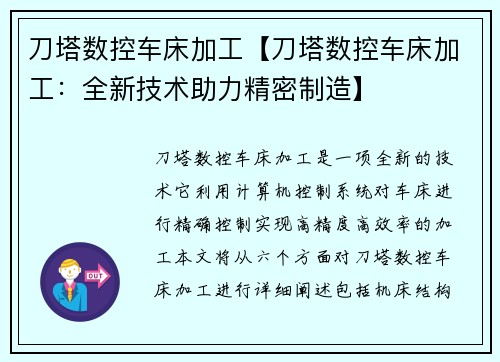 刀塔数控车床加工【刀塔数控车床加工：全新技术助力精密制造】

刀塔数控车床加工是一项全新的技术它利用计算机控制系统对车床进行精确控制实现高精度高效率的加工本文将从六个方面对刀塔数控车床加工进行详细阐述包括机床结构

OUT